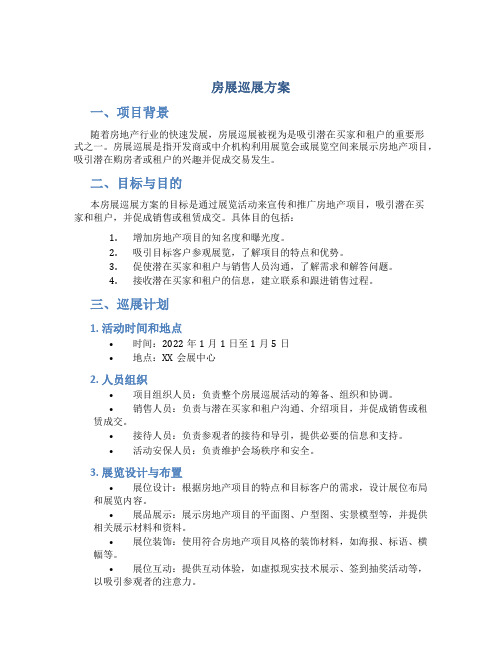 房展巡展方案

一、项目背景

随着房地产行业的快速发展，房展巡展被视为是吸引潜在买家和租户的重要形式之一。房展巡展是指开发商或中介机构利用展览会或展览空间来展示房地产项目，吸引潜在购房者或租户的兴趣并促成交易发生。

二、目标与目的

本房展巡展方案的目标是通过展览活动来宣传和推广房地产项目，吸引潜在买家和租户，并促成销售或租赁成交。具体目的包括：

1. 增加房地产项目的知名度和曝光度。
2. 吸引目标客户参观展览，了解项目的特点和优势。
3. 促使潜在买家和租户与销售人员沟通，了解需求和解答问题。
4. 接收潜在买家和租户的信息，建立联系和跟进销售过程。

三、巡展计划

1. 活动时间和地点

• 时间：2022 年 1 月 1 日至 1 月 5 日
• 地点：XX 会展中心

2. 人员组织

• 项目组织人员：负责整个房展巡展活动的筹备、组织和协调。
• 销售人员：负责与潜在买家和租户沟通、介绍项目，并促成销售或租赁成交。
• 接待人员：负责参观者的接待和导引，提供必要的信息和支持。
• 活动安保人员：负责维护会场秩序和安全。

3. 展览设计与布置

• 展位设计：根据房地产项目的特点和目标客户的需求，设计展位布局和展览内容。
• 展品展示：展示房地产项目的平面图、户型图、实景模型等，并提供相关展示材料和资料。
• 展位装饰：使用符合房地产项目风格的装饰材料，如海报、标语、横幅等。
• 展位互动：提供互动体验，如虚拟现实技术展示、签到抽奖活动等，以吸引参观者的注意力。